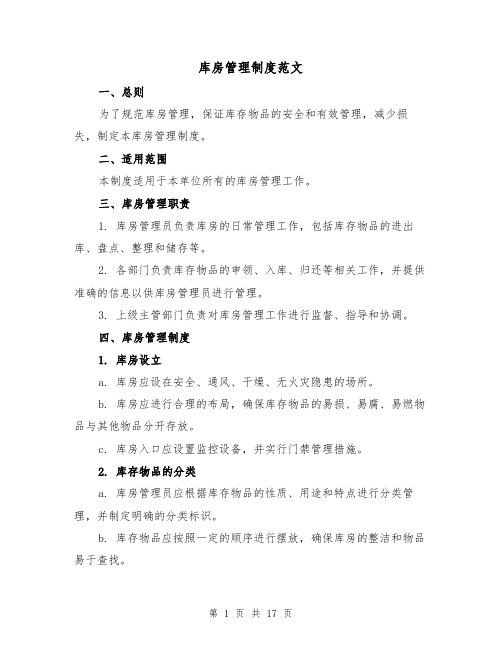 库房管理制度范文

一、总则

为了规范库房管理，保证库存物品的安全和有效管理，减少损失，制定本库房管理制度。

二、适用范围

本制度适用于本单位所有的库房管理工作。

三、库房管理职责

1. 库房管理员负责库房的日常管理工作，包括库存物品的进出库、盘点、整理和储存等。

2. 各部门负责库存物品的申领、入库、归还等相关工作，并提供准确的信息以供库房管理员进行管理。

3. 上级主管部门负责对库房管理工作进行监督、指导和协调。

四、库房管理制度

1. 库房设立

a. 库房应设在安全、通风、干燥、无火灾隐患的场所。

b. 库房应进行合理的布局，确保库存物品的易损、易腐、易燃物品与其他物品分开存放。

c. 库房入口应设置监控设备，并实行门禁管理措施。

2. 库存物品的分类

a. 库房管理员应根据库存物品的性质、用途和特点进行分类管理，并制定明确的分类标识。

b. 库存物品应按照一定的顺序进行摆放，确保库房的整洁和物品易于查找。

第 1 页 共 17 页